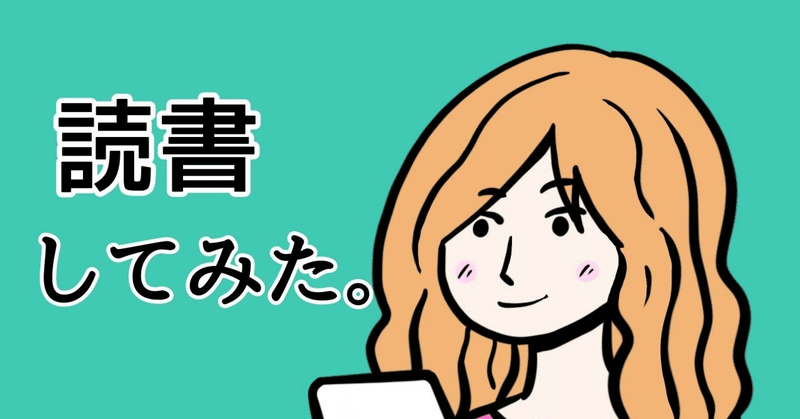 読書

してみた。